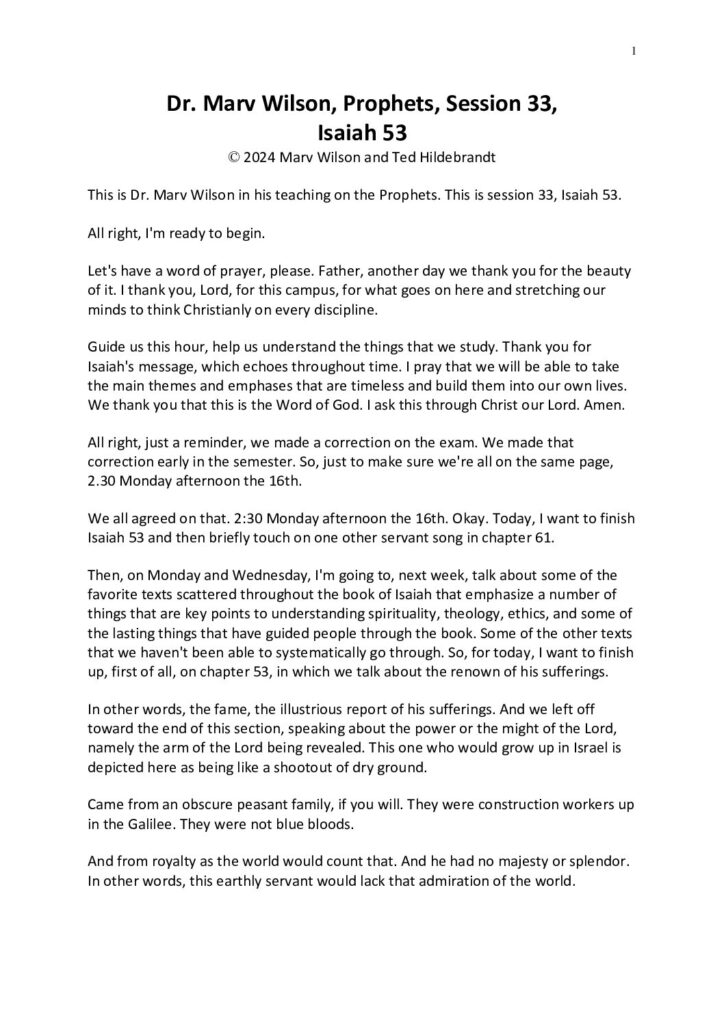 1

Dr. Marv Wilson, Prophets, Session 33, Isaiah 53

© 2024 Marv Wilson and Ted Hildebrandt

This is Dr. Marv Wilson in his teaching on the Prophets. This is session 33, Isaiah 53.

All right, I'm ready to begin.

Let's have a word of prayer, please. Father, another day we thank you for the beauty of it. I thank you, Lord, for this campus, for what goes on here and stretching our minds to think Christianly on every discipline.

Guide us this hour, help us understand the things that we study. Thank you for Isaiah's message, which echoes throughout time. I pray that we will be able to take the main themes and emphases that are timeless and build them into our own lives. We thank you that this is the Word of God. I ask this through Christ our Lord. Amen.

All right, just a reminder, we made a correction on the exam. We made that correction early in the semester. So, just to make sure we're all on the same page, 2.30 Monday afternoon the 16th.

We all agreed on that. 2:30 Monday afternoon the 16th. Okay. Today, I want to finish Isaiah 53 and then briefly touch on one other servant song in chapter 61.

Then, on Monday and Wednesday, I'm going to, next week, talk about some of the favorite texts scattered throughout the book of Isaiah that emphasize a number of things that are key points to understanding spirituality, theology, ethics, and some of the lasting things that have guided people through the book. Some of the other texts that we haven't been able to systematically go through. So, for today, I want to finish up, first of all, on chapter 53, in which we talk about the renown of his sufferings.

In other words, the fame, the illustrious report of his sufferings. And we left off toward the end of this section, speaking about the power or the might of the Lord, namely the arm of the Lord being revealed. This one who would grow up in Israel is depicted here as being like a shootout of dry ground.

Came from an obscure peasant family, if you will. They were construction workers up in the Galilee. They were not blue bloods.

And from royalty as the world would count that. And he had no majesty or splendor. In other words, this earthly servant would lack that admiration of the world.